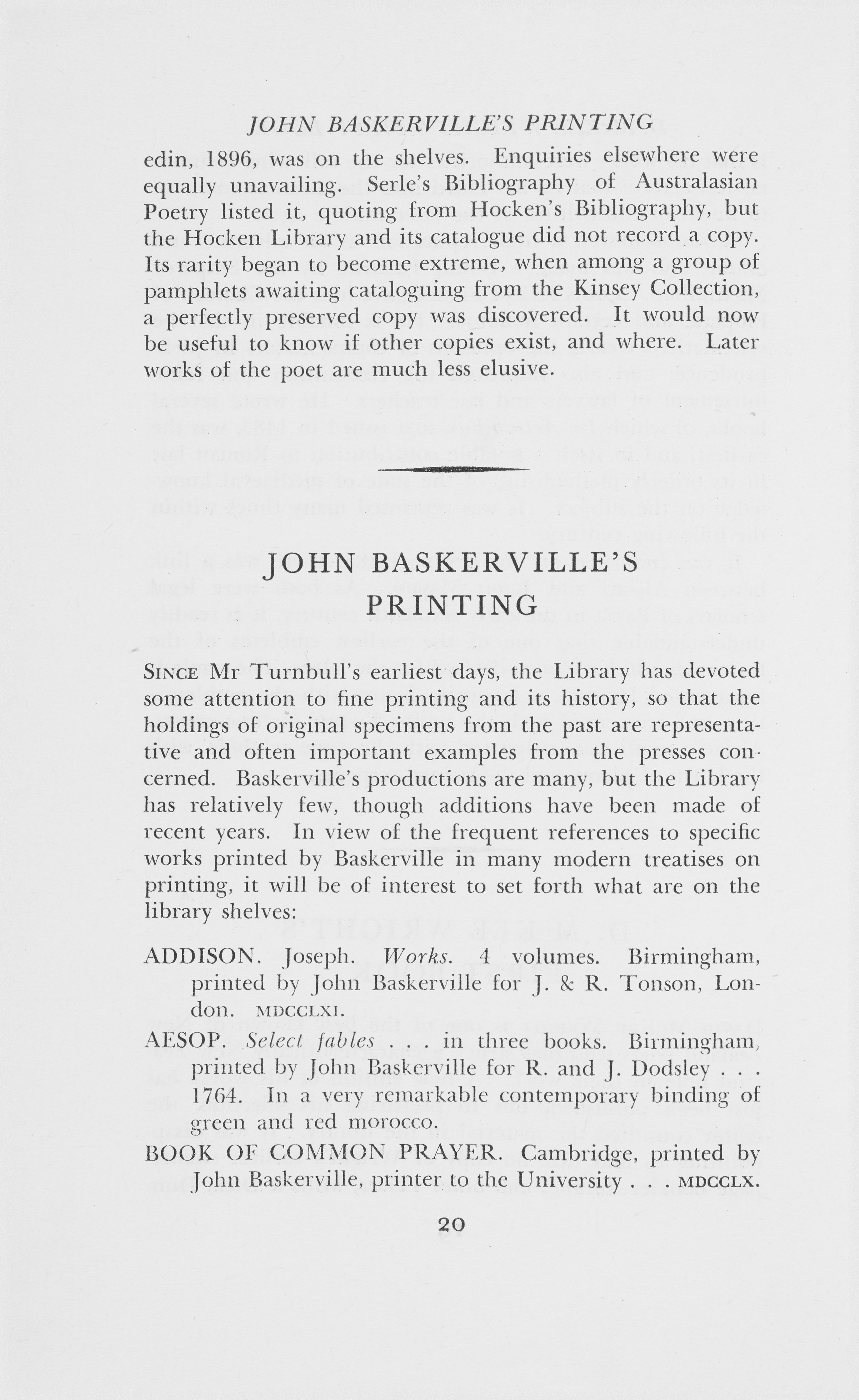 JOHN BASKERVILLE'S PRINTING

edin, 1896, was on the shelves. Enquiries elsewhere were equally unavailing. Serle's Bibliography of Australasian Poetry listed it, quoting from Hocken's Bibliography, but the Hocken Library and its catalogue did not record a copy. Its rarity began to become extreme, when among a group of pamphlets awaiting cataloguing from the Kinsey Collection, a perfectly preserved copy was discovered. It would now be useful to know if other copies exist, and where. Later works of the poet are much less elusive.

JOHN BASKERVILLE'S PRINTING

SINCE Mr Turnbull's earliest days, the Library has devoted some attention to fine printing and its history, so that the holdings of original specimens from the past are representative and often important examples from the presses concerned. Baskerville's productions are many, but the Library has relatively few, though additions have been made of recent years. In view of the frequent references to specific works printed by Baskerville in many modern treatises on printing, it will be of interest to set forth what are on the library shelves:

ADDISON. Joseph. Works. 4 volumes. Birmingham, printed by John Baskerville for J. & R. Tonson, London. MDCCLXI.

AESOP. Select fables . . . in three books. Birmingham, printed by John Baskerville for R. and J. Dodsley . . . 1764. In a very remarkable contemporary binding of green and red morocco.

BOOK OF COMMON PRAYER. Cambridge, printed by John Baskerville, printer to the University . . . MDCCLX.

20